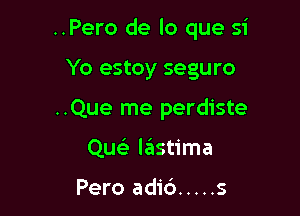 ..Pero de lo que sí

Yo estoy seguro

..Que me perdiste

Qué lástima

Pero adió.....s